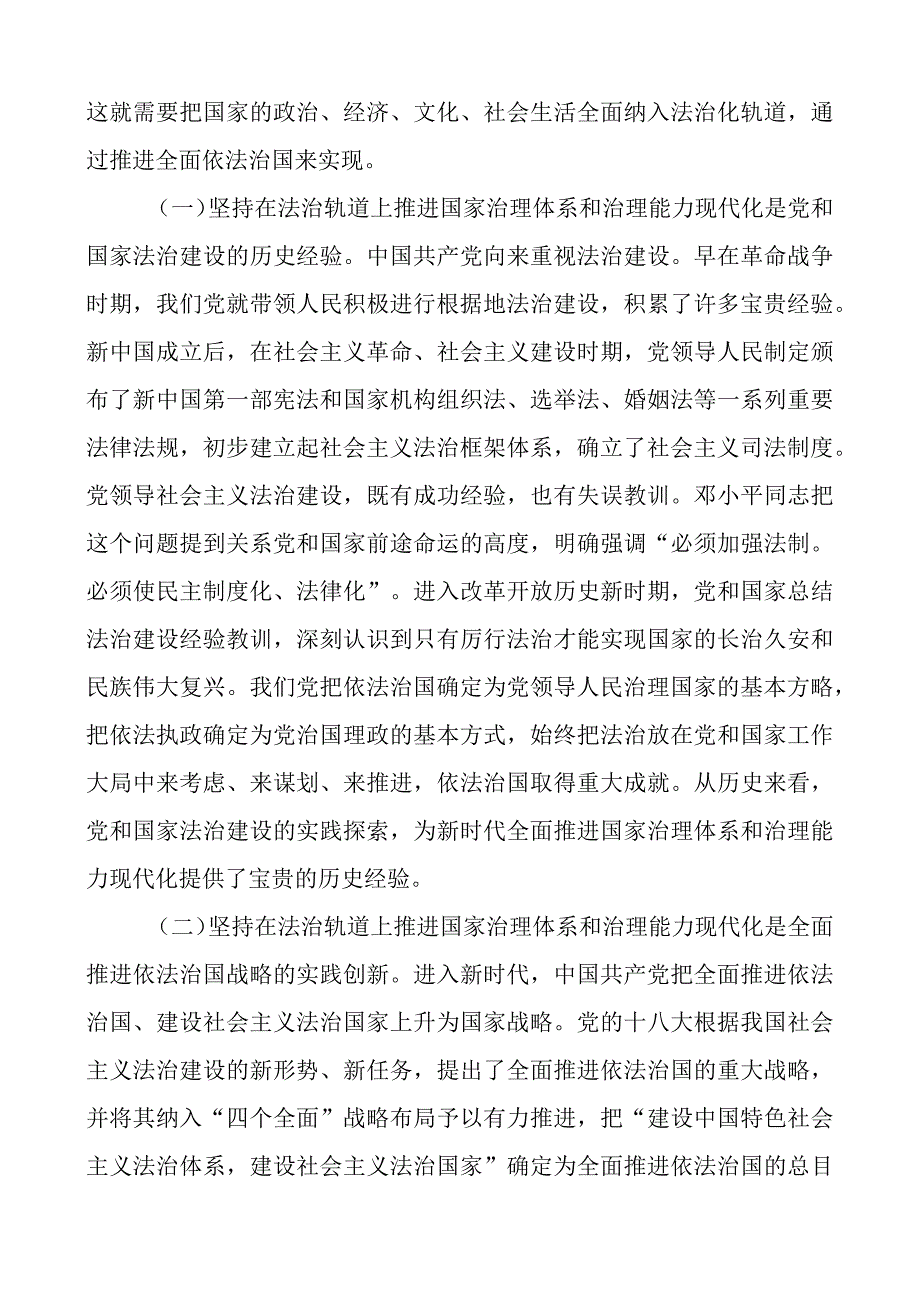 这就需要把国家的政治、经济、文化、社会生活全面纳入法治化轨道，通过推进全面依法治国来实现。

（一）坚持在法治轨道上推进国家治理体系和治理能力现代化是党和国家法治建设的历史经验。中国共产党向来重视法治建设。早在革命战争时期，我们党就带领人民积极进行根据地法治建设，积累了许多宝贵经验。新中国成立后，在社会主义革命、社会主义建设时期，党领导人民制定颁布了新中国第一部宪法和国家机构组织法、选举法、婚姻法等一系列重要法律法规，初步建立起社会主义法治框架体系，确立了社会主义司法制度。党领导社会主义法治建设，既有成功经验，也有失误教训。邓小平同志把这个问题提到关系党和国家前途命运的高度，明确强调“必须加强法制。必须使民主制度化、法律化”。进入改革开放历史新时期，党和国家总结法治建设经验教训，深刻认识到只有厉行法治才能实现国家的长治久安和民族伟大复兴。我们党把依法治国确定为党领导人民治理国家的基本方略，把依法执政确定为党治国理政的基本方式，始终把法治放在党和国家工作大局中来考虑、来谋划、来推进，依法治国取得重大成就。从历史来看，党和国家法治建设的实践探索，为新时代全面推进国家治理体系和治理能力现代化提供了宝贵的历史经验。

（二）坚持在法治轨道上推进国家治理体系和治理能力现代化是全面推进依法治国战略的实践创新。进入新时代，中国共产党把全面推进依法治国、建设社会主义法治国家上升为国家战略。党的十八大根据我国社会主义法治建设的新形势、新任务，提出了全面推进依法治国的重大战略，并将其纳入“四个全面”战略布局予以有力推进，把“建设中国特色社会主义法治体系，建设社会主义法治国家”确定为全面推进依法治国的总目